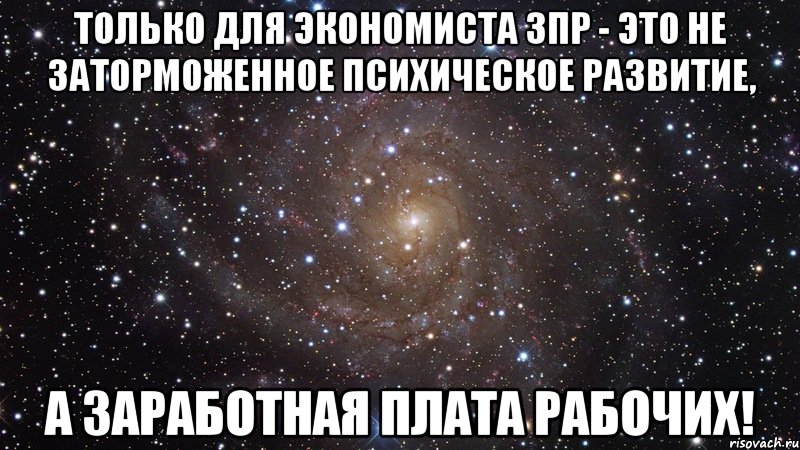 ТОЛЬКО ДЛЯ ЭКОНОМИСТА ЗПР - ЭТО НЕ ЗАТОРМОЖЕННОЕ ПСИХИЧЕСКОЕ РАЗВИТИЕ,

А ЗАРАБОТНАЯ ПЛАТА РАБОЧИХ!

risovach.ru